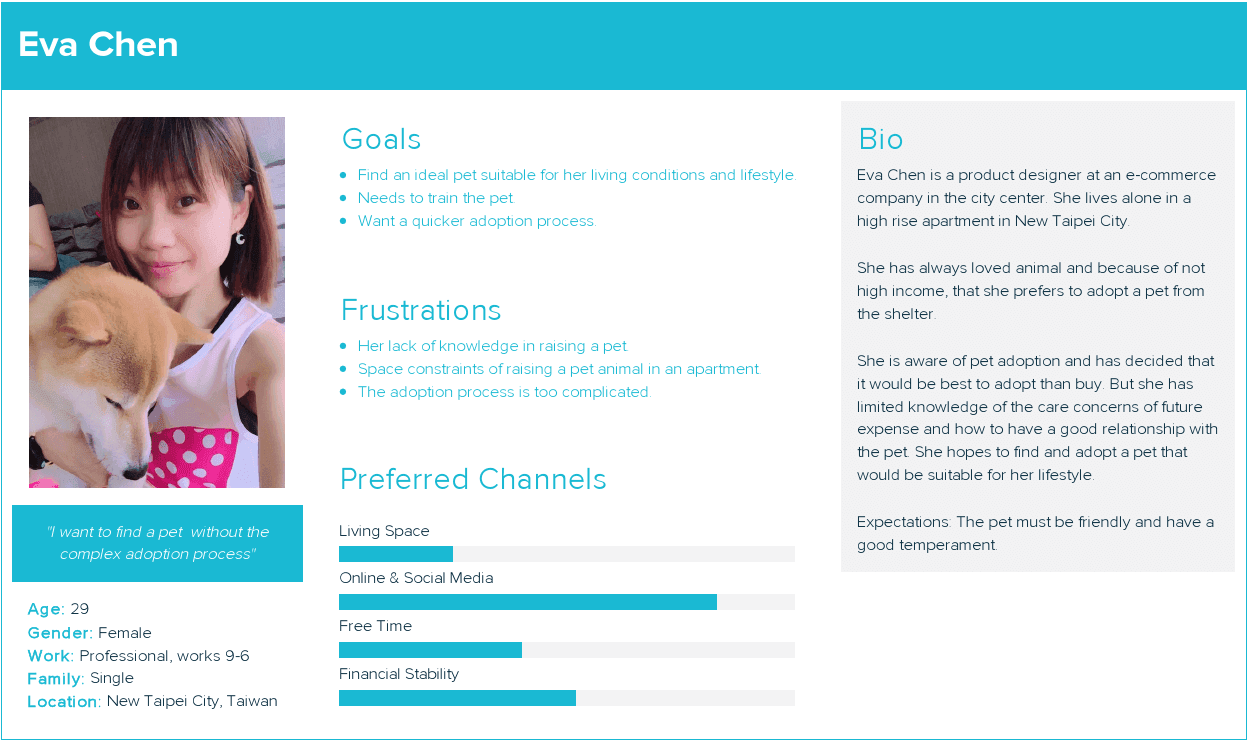 Eva Chen

"I want to find a pet without the complex adoption process"

Age: 29
Gender: Female
Work: Professional, works 9-6
Family: Single
Location: New Taipei City, Taiwan

Goals

- Find an ideal pet suitable for her living conditions and lifestyle.
- Needs to train the pet.
- Want a quicker adoption process.

Frustrations

- Her lack of knowledge in raising a pet.
- Space constraints of raising a pet animal in an apartment.
- The adoption process is too complicated.

Preferred Channels

Living Space

Online & Social Media

Free Time

Financial Stability

Bio

Eva Chen is a product designer at an e-commerce company in the city center. She lives alone in a high rise apartment in New Taipei City.

She has always loved animal and because of not high income, that she prefers to adopt a pet from the shelter.

She is aware of pet adoption and has decided that it would be best to adopt than buy. But she has limited knowledge of the care concerns of future expense and how to have a good relationship with the pet. She hopes to find and adopt a pet that would be suitable for her lifestyle.

Expectations: The pet must be friendly and have a good temperament.